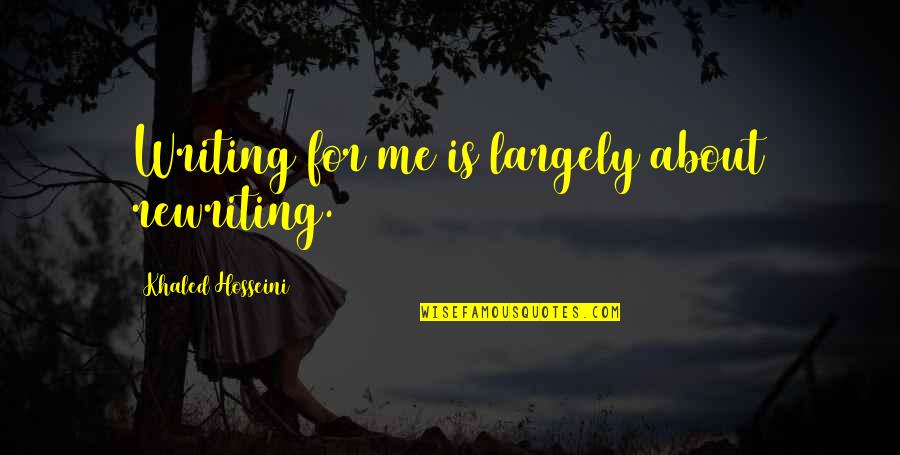 Writing for me is largely about rewriting.

Khaled Hosseini

WISEFAMOUSQUOTES.COM